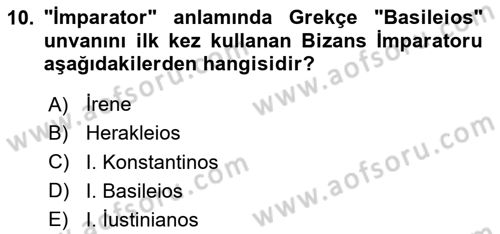 10. "İmparator" anlamında Grekçe "Basileios" unvanını ilk kez kullanan Bizans İmparatoru aşağıdakilerden hangisidir?

A) İrene
B) Herakleios
C) I. Konstantinos
D) I. Basileios
E) I. İustinianos

www.aofsoru.com
www.aofsoru.com
www.aofsoru.com
www.aofsoru.com